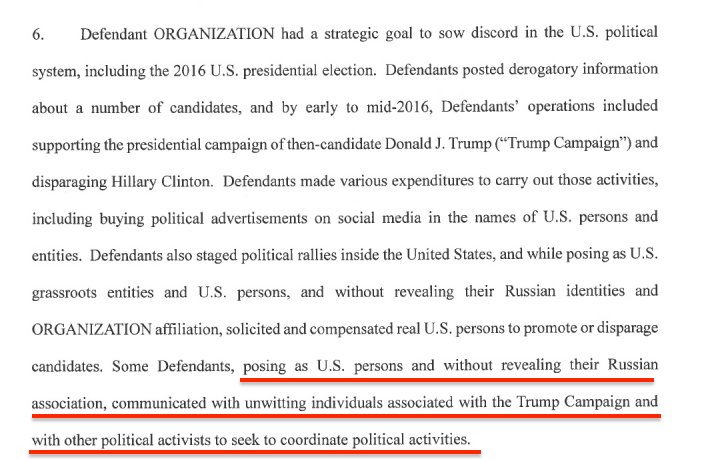 6. Defendant ORGANIZATION had a strategic goal to sow discord in the U.S. political system, including the 2016 U.S. presidential election. Defendants posted derogatory information about a number of candidates, and by early to mid-2016, Defendants' operations included supporting the presidential campaign of then-candidate Donald J. Trump ("Trump Campaign") and disparaging Hillary Clinton. Defendants made various expenditures to carry out those activities, including buying political advertisements on social media in the names of U.S. persons and entities. Defendants also staged political rallies inside the United States, and while posing as U.S. grassroots entities and U.S. persons, and without revealing their Russian identities and ORGANIZATION affiliation, solicited and compensated real U.S. persons to promote or disparage candidates. Some Defendants, posing as U.S. persons and without revealing their Russian association, communicated with unwitting individuals associated with the Trump Campaign and with other political activists to seek to coordinate political activities.